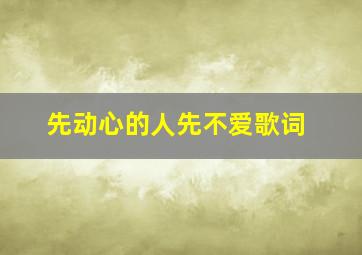 先动心的人先不爱歌词